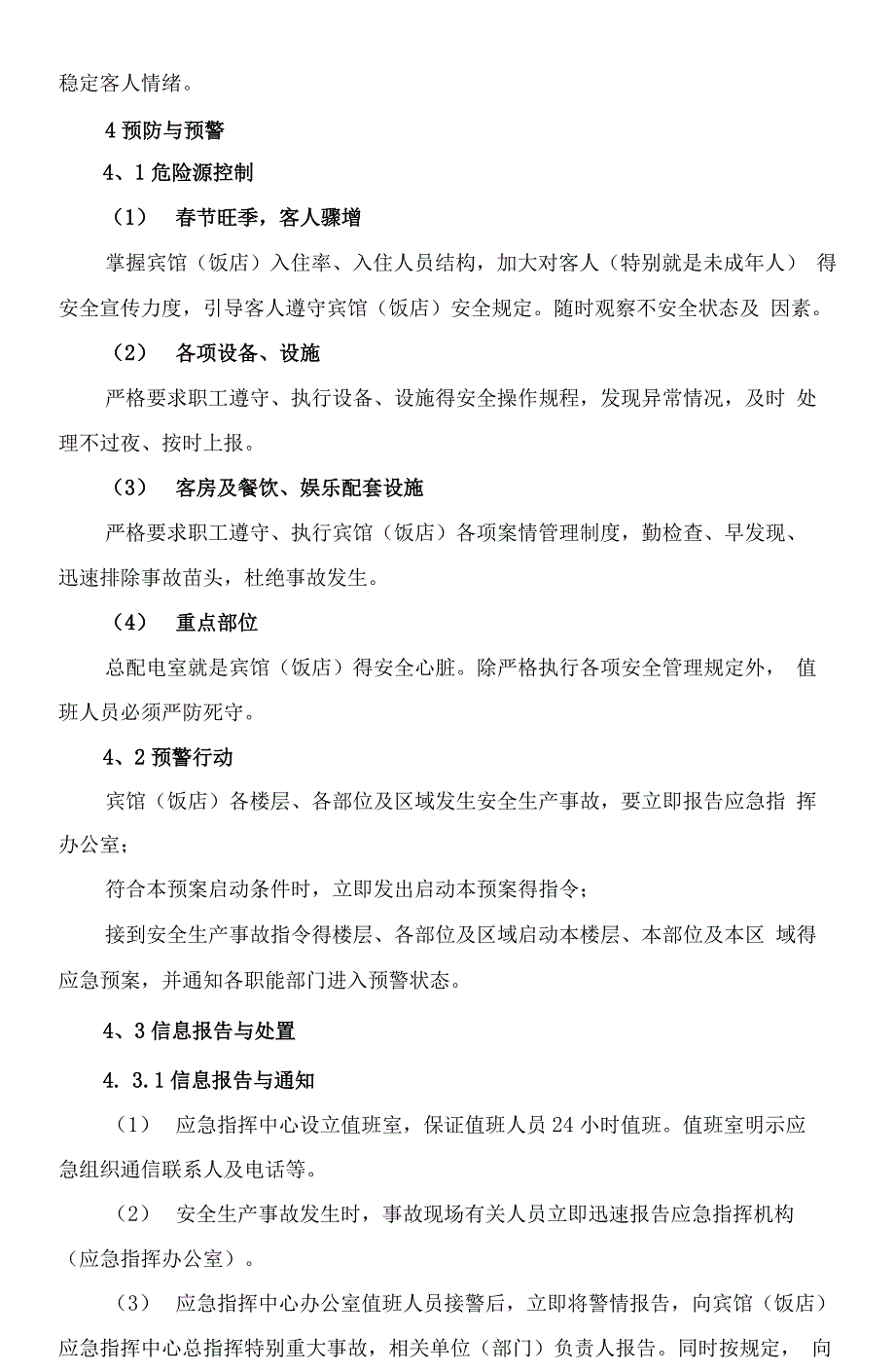 稳定客人情绪。

4 预防与预警

4、1 危险源控制

（1） 春节旺季，客人骤增

掌握宾馆（饭店）入住率、入住人员结构，加大对客人（特别就是未成年人） 得安全宣传力度，引导客人遵守宾馆（饭店）安全规定。随时观察不安全状态及 因素。

（2） 各项设备、设施

严格要求职工遵守、执行设备、设施得安全操作规程，发现异常情况，及时 处理不过夜、按时上报。

（3） 客房及餐饮、娱乐配套设施

严格要求职工遵守、执行宾馆（饭店）各项案情管理制度，勤检查、早发现、迅速排除事故苗头，杜绝事故发生。

（4） 重点部位

总配电室就是宾馆（饭店）得安全心脏。除严格执行各项安全管理规定外， 值班人员必须严防死守。

4、2 预警行动

宾馆（饭店）各楼层、各部位及区域发生安全生产事故，要立即报告应急指 挥办公室；

符合本预案启动条件时，立即发出启动本预案得指令；

接到安全生产事故指令得楼层、各部位及区域启动本楼层、本部位及本区 域得应急预案，并通知各职能部门进入预警状态。

4、3 信息报告与处置

4. 3.1 信息报告与通知

（1） 应急指挥中心设立值班室，保证值班人员 24 小时值班。值班室明示应急组织通信联系人及电话等。

（2） 安全生产事故发生时，事故现场有关人员立即迅速报告应急指挥机构（应急指挥办公室）。

（3） 应急指挥中心办公室值班人员接警后，立即将警情报告，向宾馆（饭店）应急指挥中心总指挥特别重大事故，相关单位（部门）负责人报告。同时按规定， 向